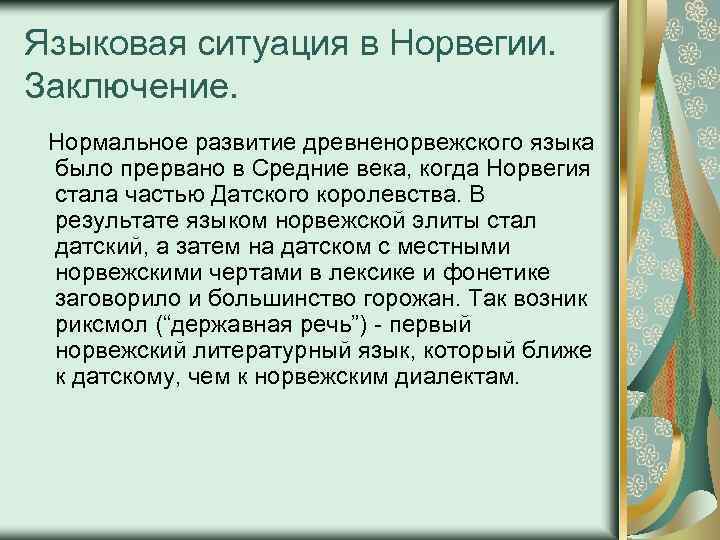 Языковая ситуация в Норвегии. Заключение.

Нормальное развитие древненорвежского языка было прервано в Средние века, когда Норвегия стала частью Датского королевства. В результате языком норвежской элиты стал датский, а затем на датском с местными норвежскими чертами в лексике и фонетике заговорило и большинство горожан. Так возник риксмол (“державная речь”) - первый норвежский литературный язык, который ближе к датскому, чем к норвежским диалектам.